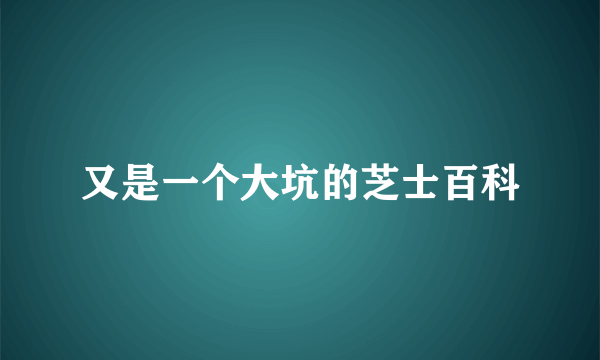 又是一个大坑的芝士百科